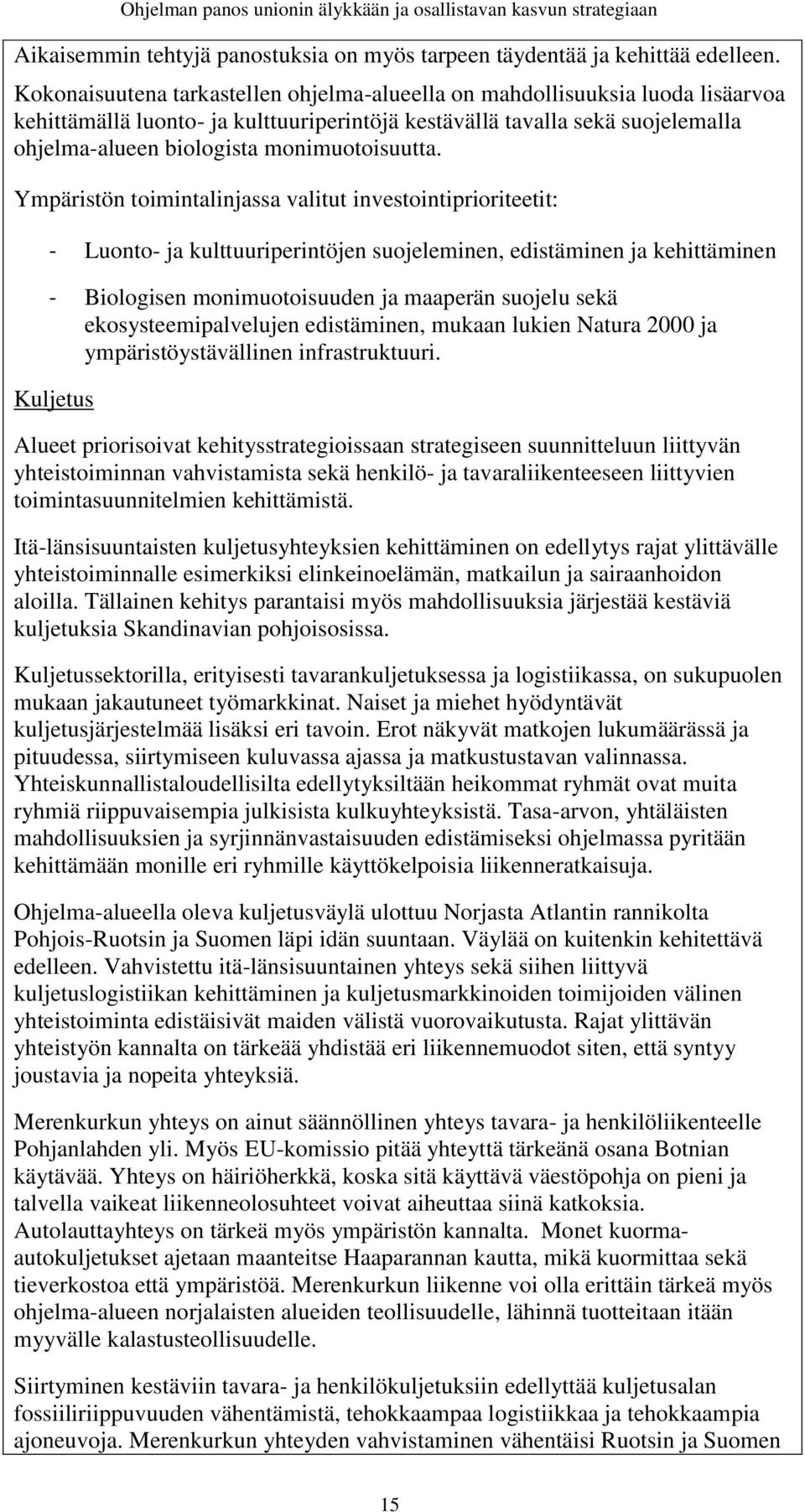 Ohjelman panos unionin älykkään ja osallistavan kasvun strategiaan

Aikaisemmin tehtyjä panostuksia on myös tarpeen täydentää ja kehittää edelleen. Kokonaisuutena tarkastellen ohjelma-alueella on mahdollisuuksia luoda lisäarvoa kehittämällä luonto- ja kulttuuriperintöjä kestävällä tavalla sekä suojelemalla ohjelma-alueen biologista monimuotoisuutta.

Ympäristön toimintalinjassa valitut investointiprioriteetit:

- Luonto- ja kulttuuriperintöjen suojeleminen, edistäminen ja kehittäminen

- Biologisen monimuotoisuuden ja maaperän suojelu sekä ekosysteemipalvelujen edistäminen, mukaan lukien Natura 2000 ja ympäristöystävällinen infrastruktuuri.

Kuljetus

Alueet priorisoivat kehitysstrategioissaan strategiseen suunnitteluun liittyvän yhteistoiminnan vahvistamista sekä henkilö- ja tavaraliikenteeseen liittyvien toimintasuunnitelmien kehittämistä.

Itä-länsisuuntaisten kuljetusyhteyksien kehittäminen on edellytys rajat ylittävälle yhteistoiminnalle esimerkiksi elinkeinoelämän, matkailun ja sairaanhoidon aloilla. Tällainen kehitys parantaisi myös mahdollisuuksia järjestää kestäviä kuljetuksia Skandinavian pohjoisosissa.

Kuljetussektorilla, erityisesti tavarankuljetuksessa ja logistiikassa, on sukupuolen mukaan jakautuneet työmarkkinat. Naiset ja miehet hyödyntävät kuljetusjärjestelmää lisäksi eri tavoin. Erot näkyvät matkojen lukumäärässä ja pituudessa, siirtymiseen kuluvassa ajassa ja matkustustavan valinnassa. Yhteiskunnallistaloudellisilta edellytyksiltään heikommat ryhmät ovat muita ryhmiä riippuvaisempia julkisista kulkuyhteyksistä. Tasa-arvon, yhtäläisten mahdollisuuksien ja syrjinnänvastaisuuden edistämiseksi ohjelmassa pyritään kehittämään monille eri ryhmille käyttökelpoisia liikenneratkaisuja.

Ohjelma-alueella oleva kuljetusväylä ulottuu Norjasta Atlantin rannikolta Pohjois-Ruotsin ja Suomen läpi idän suuntaan. Väylää on kuitenkin kehitettävä edelleen. Vahvistettu itä-länsisuuntainen yhteys sekä siihen liittyvä kuljetuslogistiikan kehittäminen ja kuljetusmarkkinoiden toimijoiden välinen yhteistoiminta edistäisivät maiden välistä vuorovaikutusta. Rajat ylittävän yhteistyön kannalta on tärkeää yhdistää eri liikennemuodot siten, että syntyy joustavia ja nopeita yhteyksiä.

Merenkurkun yhteys on ainut säännöllinen yhteys tavara- ja henkilöliikenteelle Pohjanlahden yli. Myös EU-komissio pitää yhteyttä tärkeänä osana Botnian käytävää. Yhteys on häiriöherkkä, koska sitä käyttävä väestöpohja on pieni ja talvella vaikeat liikenneolosuhteet voivat aiheuttaa siinä katkoksia. Autolauttayhteys on tärkeä myös ympäristön kannalta. Monet kuorma-autokuljetukset ajetaan maanteitse Haaparannan kautta, mikä kuormittaa sekä tieverkostoa että ympäristöä. Merenkurkun liikenne voi olla erittäin tärkeä myös ohjelma-alueen norjalaisten alueiden teollisuudelle, lähinnä tuotteitaan itään myyvälle kalastusteollisuudelle.

Siirtyminen kestäviin tavara- ja henkilökuljetuksiin edellyttää kuljetusalan fossiiliriippuvuuden vähentämistä, tehokkaampaa logistiikkaa ja tehokkaampia ajoneuvoja. Merenkurkun yhteyden vahvistaminen vähentäisi Ruotsin ja Suomen

15